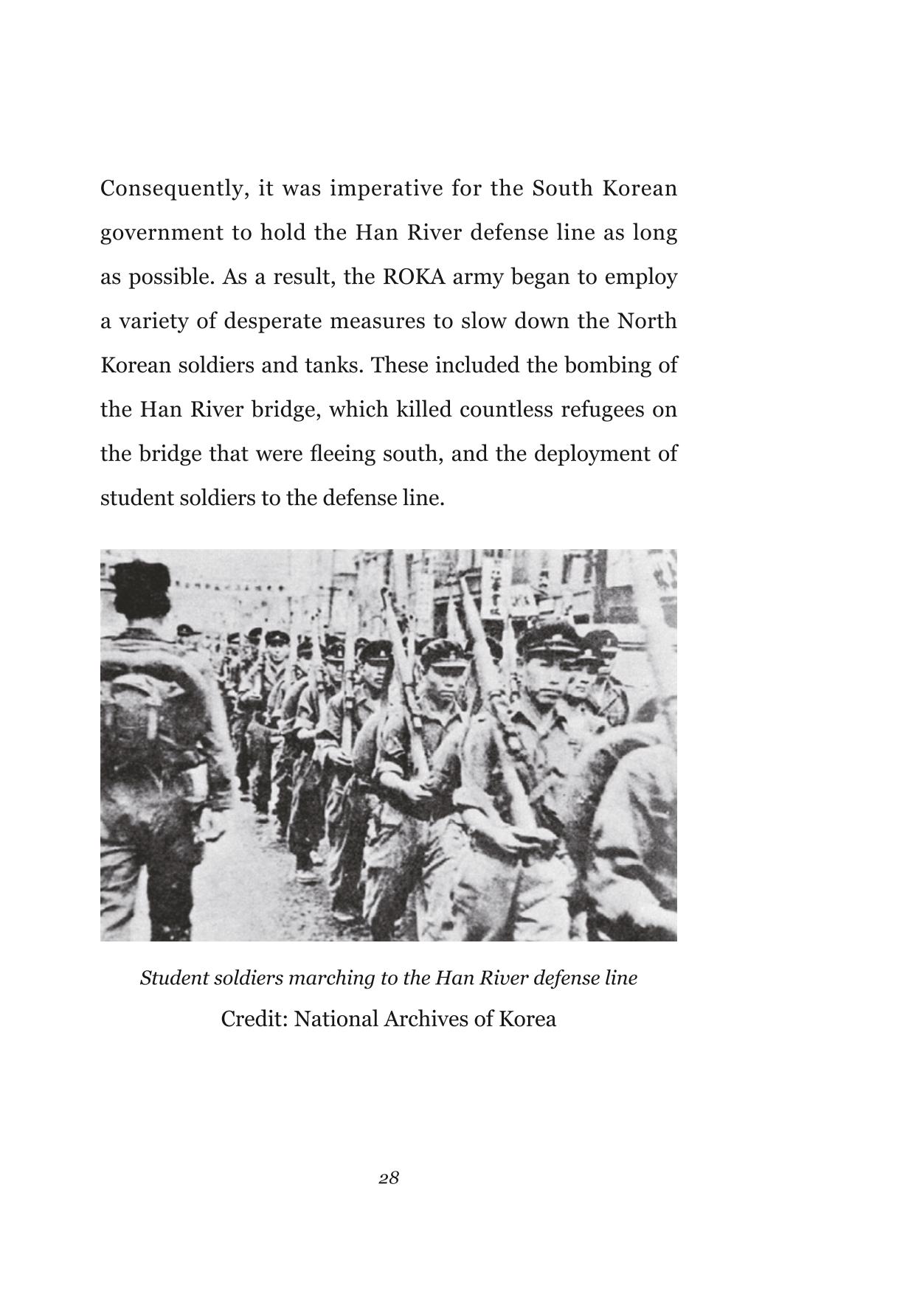 Consequently, it was imperative for the South Korean government to hold the Han River defense line as long as possible. As a result, the ROKA army began to employ a variety of desperate measures to slow down the North Korean soldiers and tanks. These included the bombing of the Han River bridge, which killed countless refugees on the bridge that were fleeing south, and the deployment of student soldiers to the defense line.

Student soldiers marching to the Han River defense line

Credit: National Archives of Korea

28